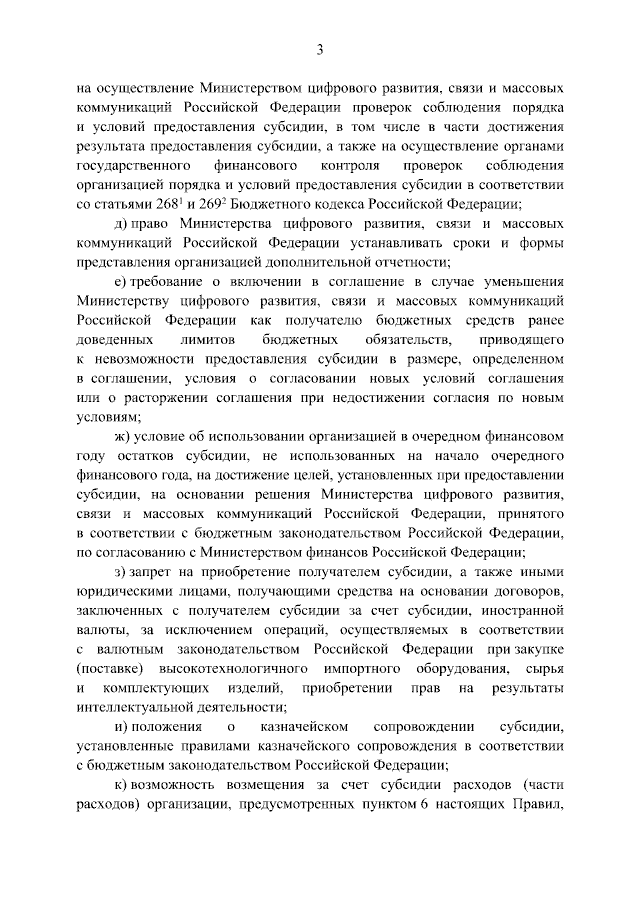 3

на осуществление Министерством цифрового развития, связи и массовых коммуникаций Российской Федерации проверок соблюдения порядка и условий предоставления субсидии, в том числе в части достижения результата предоставления субсидии, а также на осуществление органами государственного финансового контроля проверок соблюдения организацией порядка и условий предоставления субсидии в соответствии со статьями $268^1$ и $269^2$ Бюджетного кодекса Российской Федерации;

д) право Министерства цифрового развития, связи и массовых коммуникаций Российской Федерации устанавливать сроки и формы представления организацией дополнительной отчетности;

е) требование о включении в соглашение в случае уменьшения Министерству цифрового развития, связи и массовых коммуникаций Российской Федерации как получателю бюджетных средств ранее доведенных лимитов бюджетных обязательств, приводящего к невозможности предоставления субсидии в размере, определенном в соглашении, условия о согласовании новых условий соглашения или о расторжении соглашения при недостижении согласия по новым условиям;

ж) условие об использовании организацией в очередном финансовом году остатков субсидии, не использованных на начало очередного финансового года, на достижение целей, установленных при предоставлении субсидии, на основании решения Министерства цифрового развития, связи и массовых коммуникаций Российской Федерации, принятого в соответствии с бюджетным законодательством Российской Федерации, по согласованию с Министерством финансов Российской Федерации;

з) запрет на приобретение получателем субсидии, а также иными юридическими лицами, получающими средства на основании договоров, заключенных с получателем субсидии за счет субсидии, иностранной валюты, за исключением операций, осуществляемых в соответствии с валютным законодательством Российской Федерации при закупке (поставке) высокотехнологичного импортного оборудования, сырья и комплектующих изделий, приобретении прав на результаты интеллектуальной деятельности;

и) положения о казначейском сопровождении субсидии, установленные правилами казначейского сопровождения в соответствии с бюджетным законодательством Российской Федерации;

к) возможность возмещения за счет субсидии расходов (части расходов) организации, предусмотренных пунктом 6 настоящих Правил,